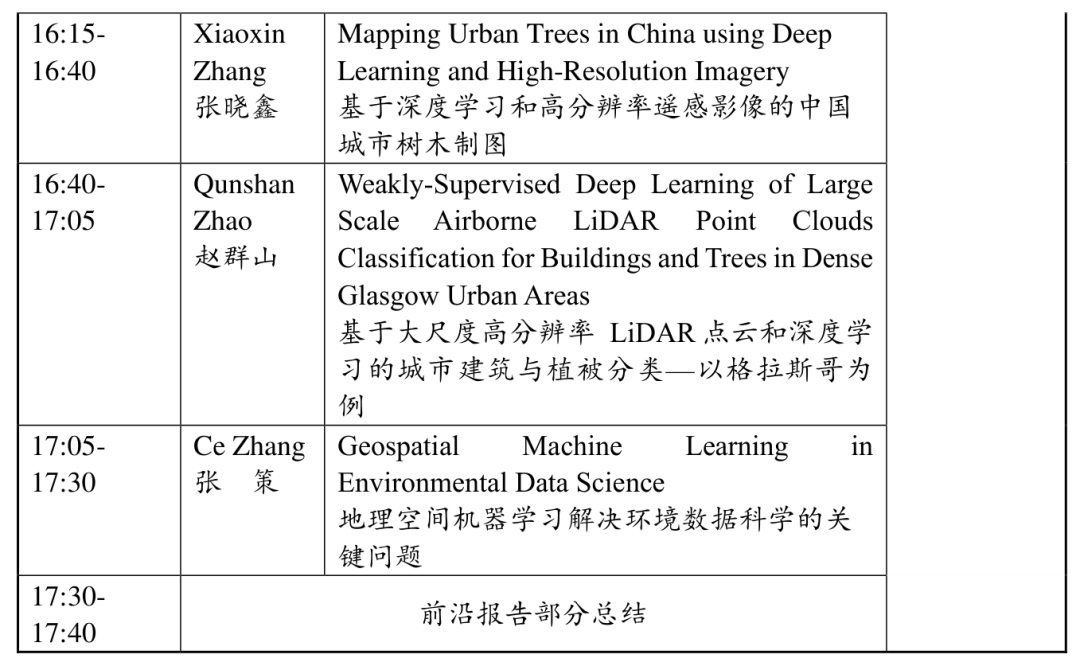 | 16:15-16:40 | Xiaoxin Zhang 张晓鑫 | Mapping Urban Trees in China using Deep Learning and High-Resolution Imagery 基于深度学习和高分辨率遥感影像的中国城市树木制图 | |
|---|---|---|---|
| 16:40-17:05 | Qunshan Zhao 赵群山 | Weakly-Supervised Deep Learning of Large Scale Airborne LiDAR Point Clouds Classification for Buildings and Trees in Dense Glasgow Urban Areas 基于大尺度高分辨率 LiDAR 点云和深度学习的城市建筑与植被分类—以格拉斯哥为例 | |
| 17:05-17:30 | Ce Zhang 张 策 | Geospatial Machine Learning in Environmental Data Science 地理空间机器学习解决环境数据科学的关键问题 | |
| 17:30-17:40 | 前沿报告部分总结 | | |